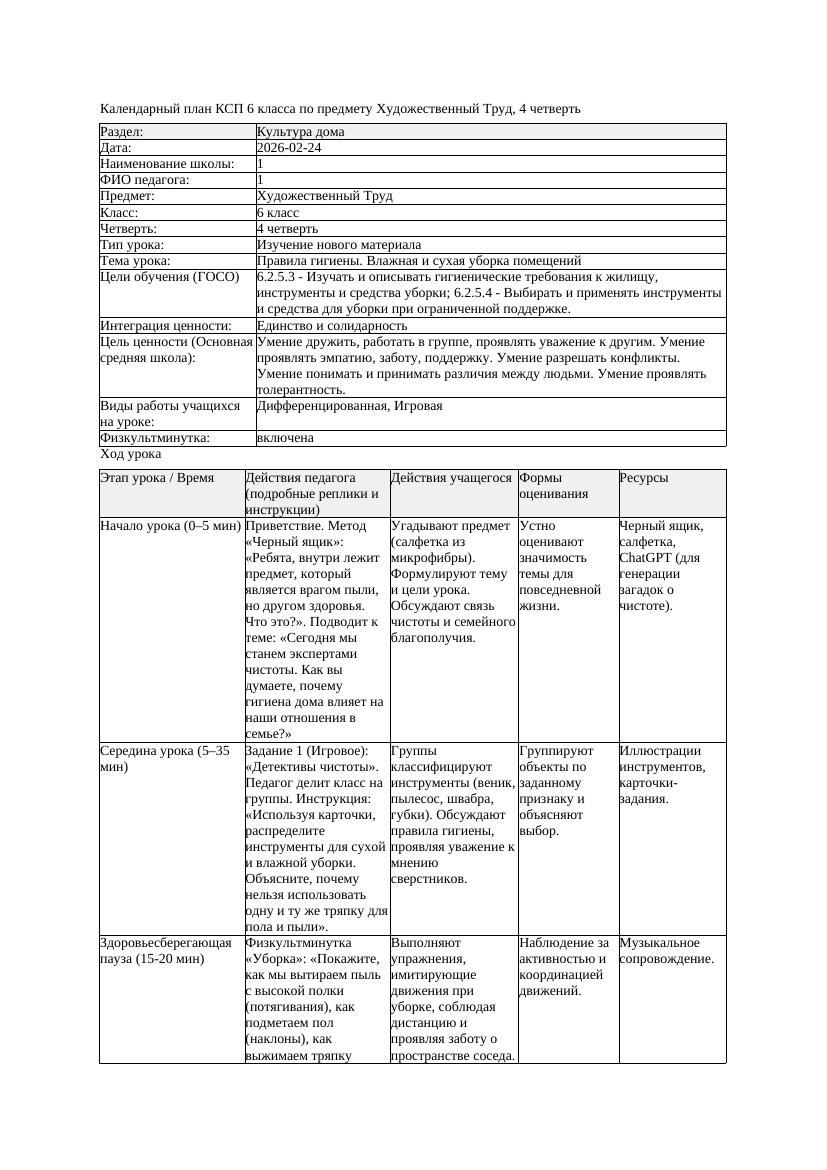 Календарный план КСП 6 класса по предмету Художественный Труд, 4 четверть

| Раздел: | Культура дома |
|---|---|
| Дата: | 2026-02-24 |
| Наименование школы: | 1 |
| ФИО педагога: | 1 |
| Предмет: | Художественный Труд |
| Класс: | 6 класс |
| Четверть: | 4 четверть |
| Тип урока: | Изучение нового материала |
| Тема урока: | Правила гигиены. Влажная и сухая уборка помещений |
| Цели обучения (ГОСО) | 6.2.5.3 - Изучать и описывать гигиенические требования к жилищу, инструменты и средства уборки; 6.2.5.4 - Выбирать и применять инструменты и средства для уборки при ограниченной поддержке. |
| Интеграция ценности: | Единство и солидарность |
| Цель ценности (Основная средняя школа): | Умение дружить, работать в группе, проявлять уважение к другим. Умение проявлять эмпатию, заботу, поддержку. Умение разрешать конфликты. Умение понимать и принимать различия между людьми. Умение проявлять толерантность. |
| Виды работы учащихся на уроке: | Дифференцированная, Игровая |
| Физкультминутка: | включена |

Ход урока

| Этап урока / Время | Действия педагога (подробные реплики и инструкции) | Действия учащегося | Формы оценивания | Ресурсы |
|---|---|---|---|---|
| Начало урока (0–5 мин) | Приветствие. Метод «Черный ящик»: «Ребята, внутри лежит предмет, который является врагом пыли, но другом здоровья. Что это?». Подводит к теме: «Сегодня мы станем экспертами чистоты. Как вы думаете, почему гигиена дома влияет на наши отношения в семье?» | Угадывают предмет (салфетка из микрофибры). Формулируют тему и цели урока. Обсуждают связь чистоты и семейного благополучия. | Устно оценивают значимость темы для повседневной жизни. | Черный ящик, салфетка, ChatGPT (для генерации загадок о чистоте). |
| Середина урока (5–35 мин) | Задание 1 (Игровое): «Детективы чистоты». Педагог делит класс на группы. Инструкция: «Используя карточки, распределите инструменты для сухой и влажной уборки. Объясните, почему нельзя использовать одну и ту же тряпку для пола и пыли». | Группы классифицируют инструменты (веник, пылесос, швабра, губки). Обсуждают правила гигиены, проявляя уважение к мнению сверстников. | Группируют объекты по заданному признаку и объясняют выбор. | Иллюстрации инструментов, карточки-задания. |
| Здоровьесберегающая пауза (15-20 мин) | Физкультминутка «Уборка»: «Покажите, как мы вытираем пыль с высокой полки (потягивания), как подметаем пол (наклоны), как выжимаем тряпку | Выполняют упражнения, имитирующие движения при уборке, соблюдая дистанцию и проявляя заботу о пространстве соседа. | Наблюдение за активностью и координацией движений. | Музыкальное сопровождение. |